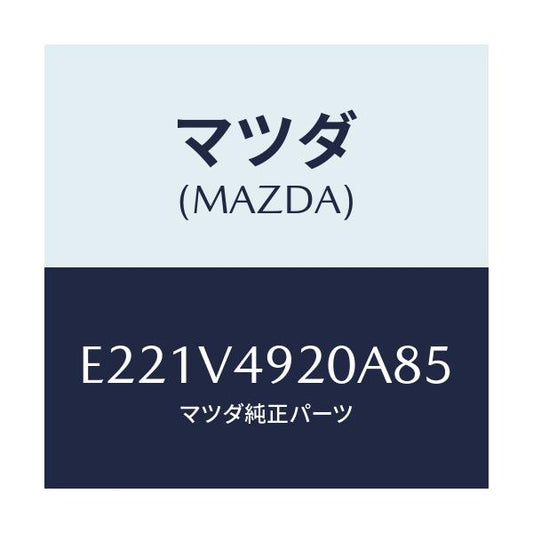 マツダ
(MAZDA)

E221V4920A85
マツダ純正パーツ